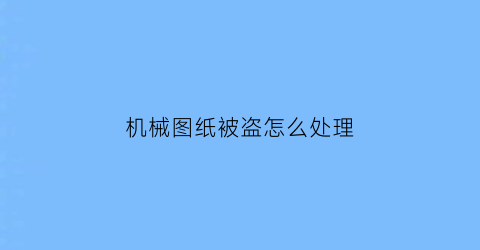 机械图纸被盗怎么处理